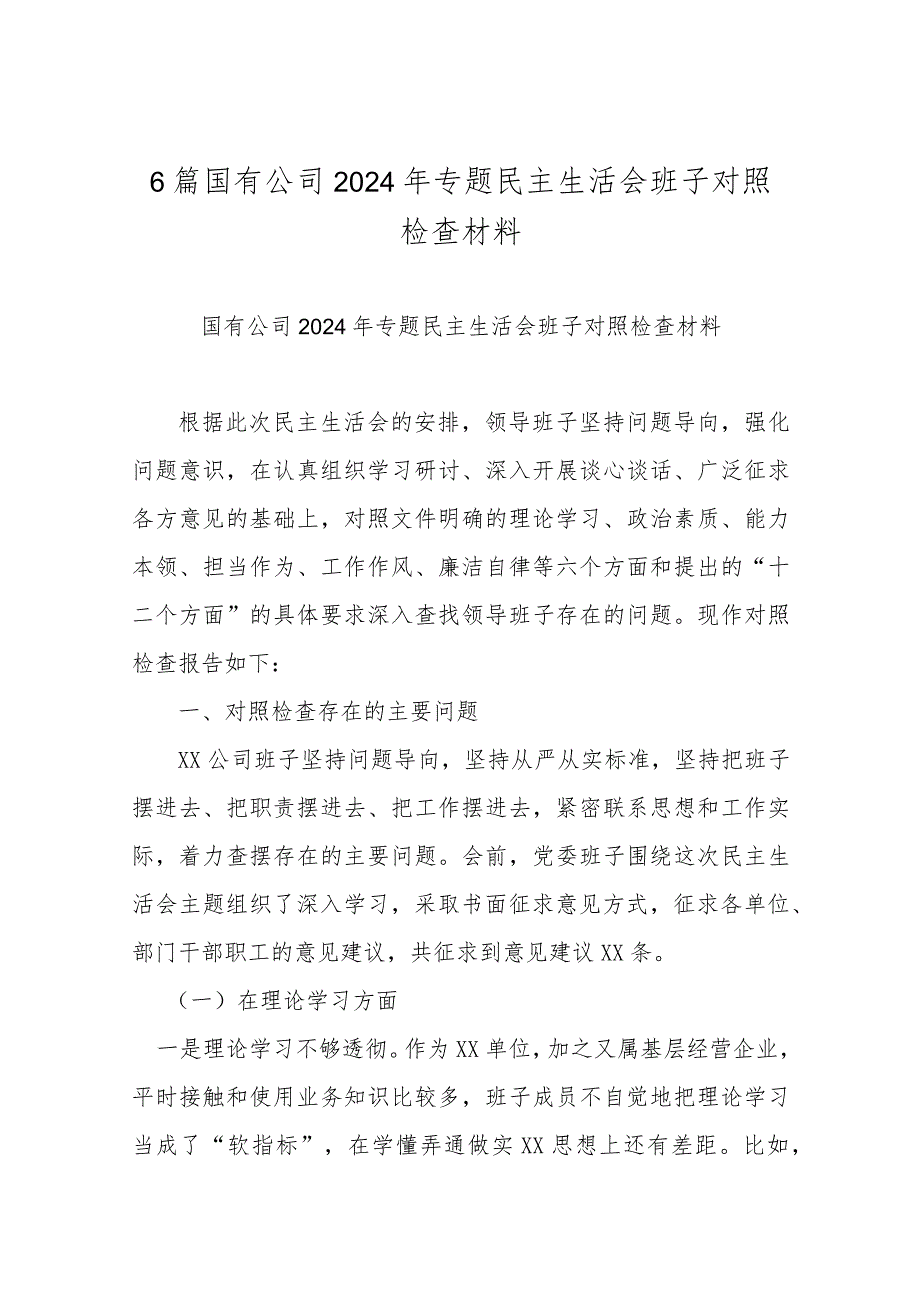 6篇国有公司2024年专题民主生活会班子对照检查材料

国有公司2024年专题民主生活会班子对照检查材料

根据此次民主生活会的安排，领导班子坚持问题导向，强化问题意识，在认真组织学习研讨、深入开展谈心谈话、广泛征求各方意见的基础上，对照文件明确的理论学习、政治素质、能力本领、担当作为、工作作风、廉洁自律等六个方面和提出的“十二个方面”的具体要求深入查找领导班子存在的问题。现作对照检查报告如下：

一、对照检查存在的主要问题

XX公司班子坚持问题导向，坚持从严从实标准，坚持把班子摆进去、把职责摆进去、把工作摆进去，紧密联系思想和工作实际，着力查摆存在的主要问题。会前，党委班子围绕这次民主生活会主题组织了深入学习，采取书面征求意见方式，征求各单位、部门干部职工的意见建议，共征求到意见建议XX条。

（一）在理论学习方面

一是理论学习不够透彻。作为XX单位，加之又属基层经营企业，平时接触和使用业务知识比较多，班子成员不自觉地把理论学习当成了“软指标”，在学懂弄通做实XX思想上还有差距。比如，